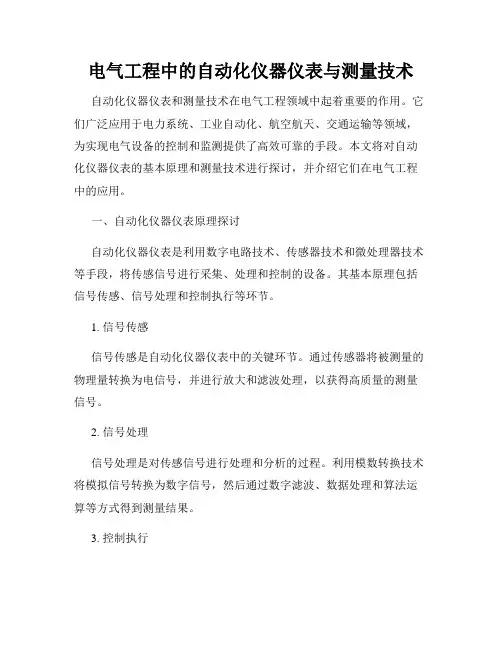 电气工程中的自动化仪器仪表与测量技术

自动化仪器仪表和测量技术在电气工程领域中起着重要的作用。它们广泛应用于电力系统、工业自动化、航空航天、交通运输等领域，为实现电气设备的控制和监测提供了高效可靠的手段。本文将对自动化仪器仪表的基本原理和测量技术进行探讨，并介绍它们在电气工程中的应用。

一、自动化仪器仪表原理探讨

自动化仪器仪表是利用数字电路技术、传感器技术和微处理器技术等手段，将传感信号进行采集、处理和控制的设备。其基本原理包括信号传感、信号处理和控制执行等环节。

1. 信号传感

信号传感是自动化仪器仪表中的关键环节。通过传感器将被测量的物理量转换为电信号，并进行放大和滤波处理，以获得高质量的测量信号。

2. 信号处理

信号处理是对传感信号进行处理和分析的过程。利用模数转换技术将模拟信号转换为数字信号，然后通过数字滤波、数据处理和算法运算等方式得到测量结果。

3. 控制执行